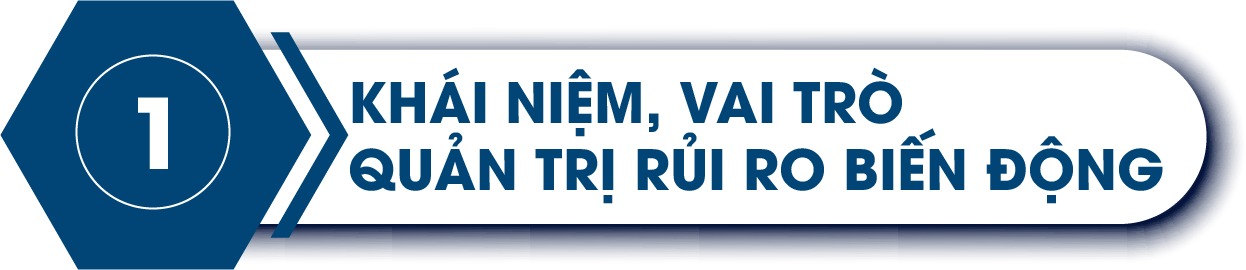 1

KHÁI NIỆM, VAI TRÒ QUẢN TRỊ RỦI RO BIẾN ĐỘNG